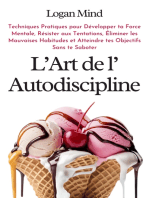 Logan Mind

Techniques Pratiques pour Développer ta Force Mentale, Résister aux Tentations, Éliminer les Mauvaises Habitudes et Atteindre tes Objectifs Sans te Saboter

L'Art de l' Autodiscipline